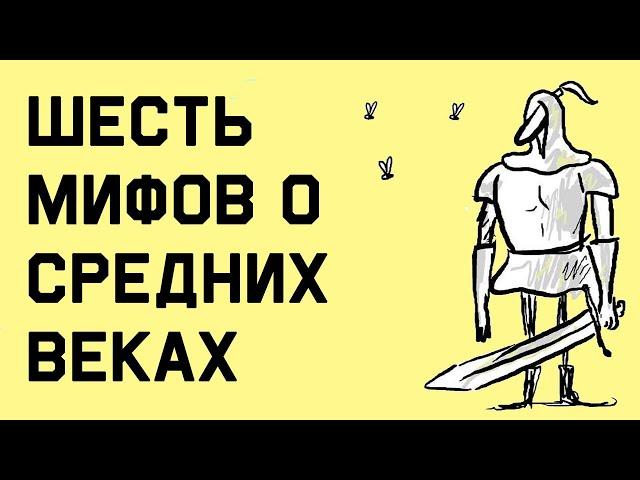 ШЕСТЬ МИФОВ О СРЕДНИХ ВЕКАХ